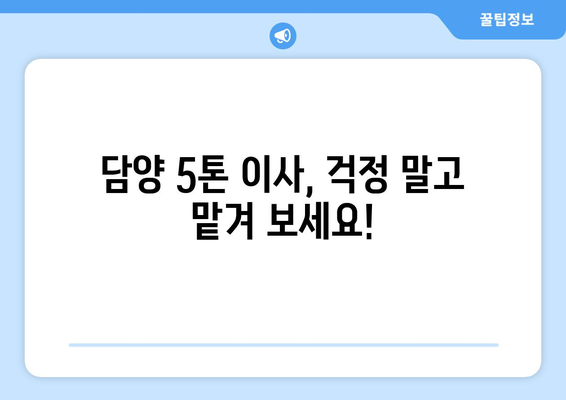 꿀팁정보

담양 5톤 이사, 걱정 말고 맡겨 보세요!